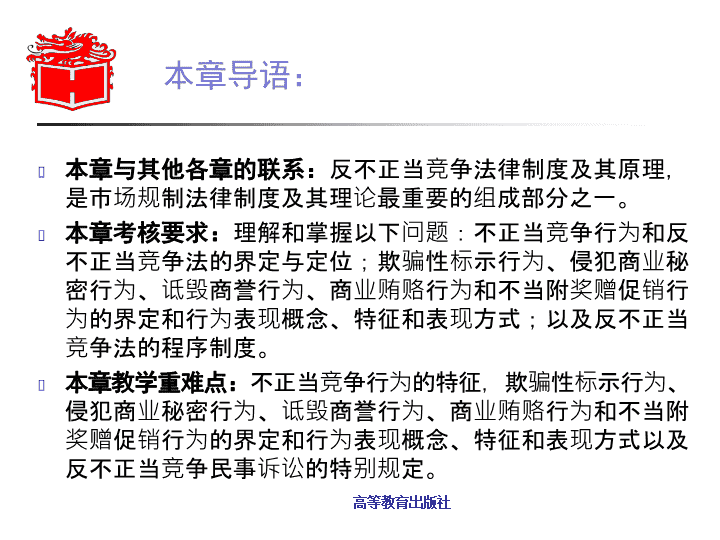 本章导语：

本章与其他各章的联系：反不正当竞争法律制度及其原理，是市场规制法律制度及其理论最重要的组成部分之一。

本章考核要求：理解和掌握以下问题：不正当竞争行为和反不正当竞争法的界定与定位；欺骗性标示行为、侵犯商业秘密行为、诋毁商誉行为、商业贿赂行为和不当附奖赠促销行为的界定和行为表现概念、特征和表现方式；以及反不正当竞争法的程序制度。

本章教学重难点：不正当竞争行为的特征，欺骗性标示行为、侵犯商业秘密行为、诋毁商誉行为、商业贿赂行为和不当附奖赠促销行为的界定和行为表现概念、特征和表现方式以及反不正当竞争民事诉讼的特别规定。

高等教育出版社